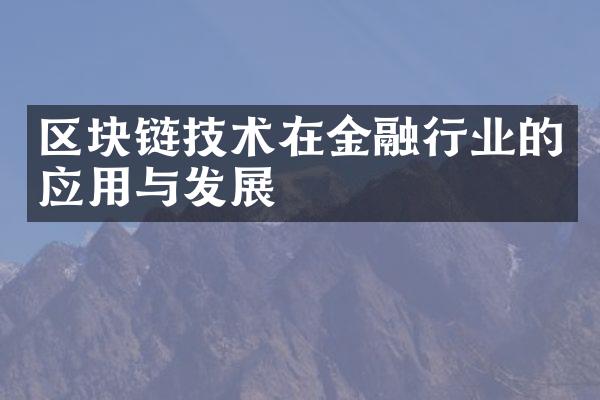 区块链技术在金融行业的应用与发展